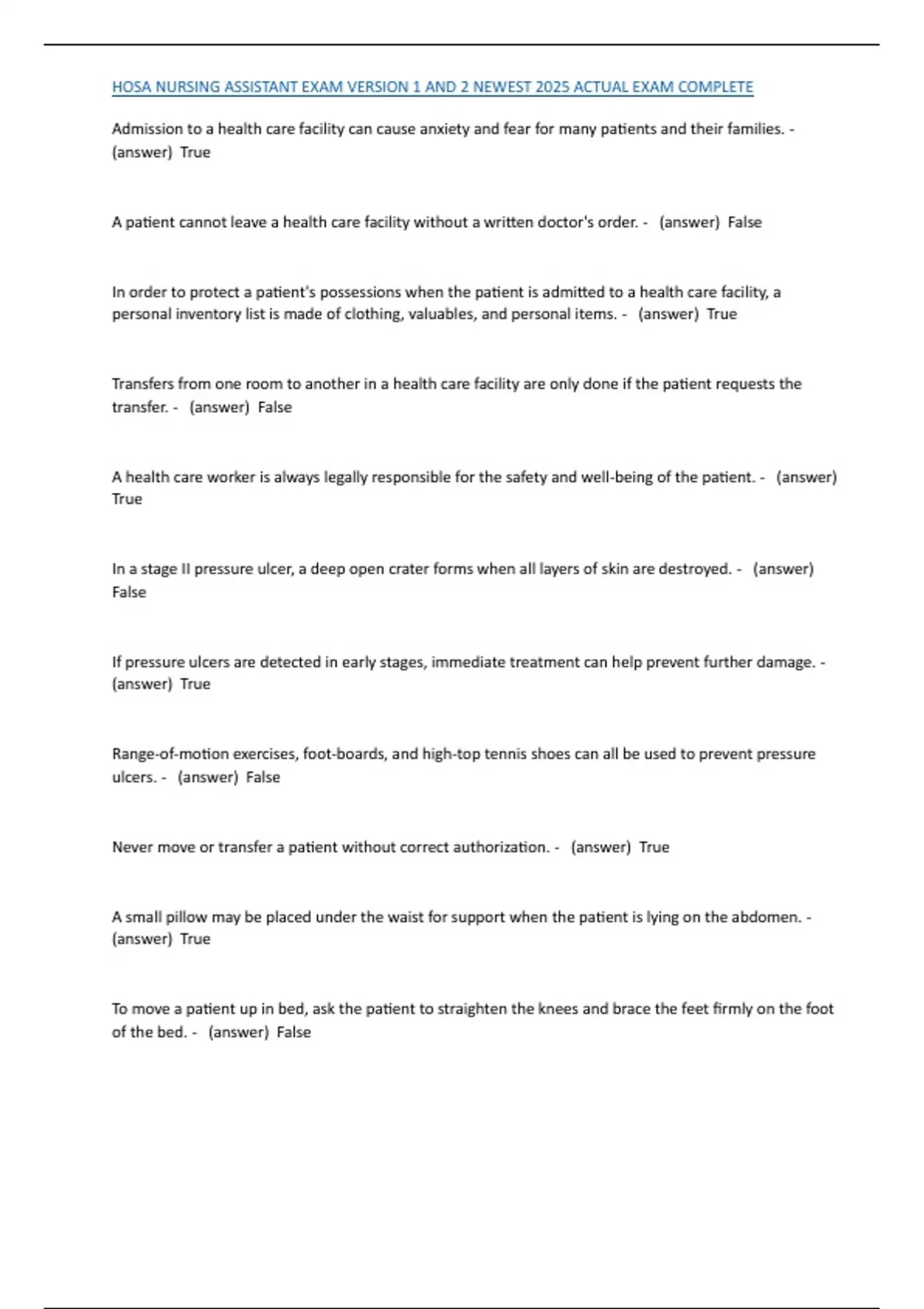 HOSA NURSING ASSISTANT EXAM VERSION 1 AND 2 NEWEST 2025 ACTUAL EXAM COMPLETE

Admission to a health care facility can cause anxiety and fear for many patients and their families. - (answer) True

A patient cannot leave a health care facility without a written doctor's order. - (answer) False

In order to protect a patient's possessions when the patient is admitted to a health care facility, a personal inventory list is made of clothing, valuables, and personal items. - (answer) True

Transfers from one room to another in a health care facility are only done if the patient requests the transfer. - (answer) False

A health care worker is always legally responsible for the safety and well-being of the patient. - (answer) True

In a stage II pressure ulcer, a deep open crater forms when all layers of skin are destroyed. - (answer) False

If pressure ulcers are detected in early stages, immediate treatment can help prevent further damage. - (answer) True

Range-of-motion exercises, foot-boards, and high-top tennis shoes can all be used to prevent pressure ulcers. - (answer) False

Never move or transfer a patient without correct authorization. - (answer) True

A small pillow may be placed under the waist for support when the patient is lying on the abdomen. - (answer) True

To move a patient up in bed, ask the patient to straighten the knees and brace the feet firmly on the foot of the bed. - (answer) False